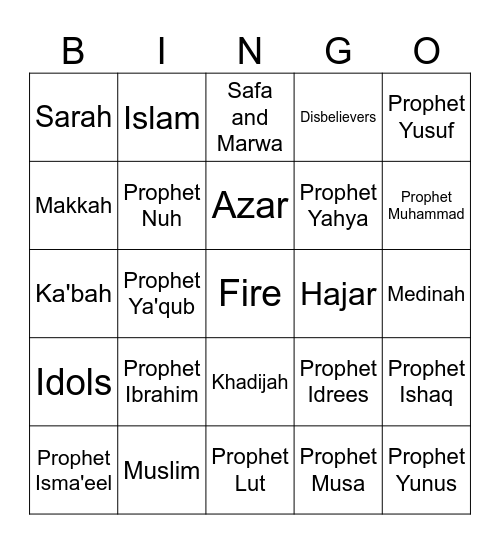 | B | I | N | G | O |
|---|---|---|---|---|
| Sarah | Islam | Safa and Marwa | Disbelievers | Prophet Yusuf |
| Makkah | Prophet Nuh | Azar | Prophet Yahya | Prophet Muhammad |
| Ka'bah | Prophet Ya'qub | Fire | Hajar | Medinah |
| Idols | Prophet Ibrahim | Khadijah | Prophet Idrees | Prophet Ishaq |
| Prophet Isma'eel | Muslim | Prophet Lut | Prophet Musa | Prophet Yunus |